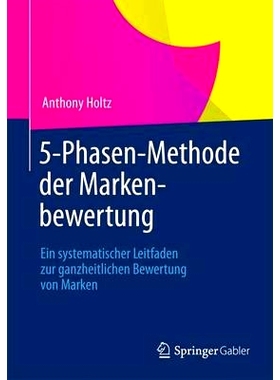 Anthony Holtz

5-Phasen-Methode der Markenbewertung

Ein systematischer Leitfaden zur ganzheitlichen Bewertung von Marken

Springer Gabler